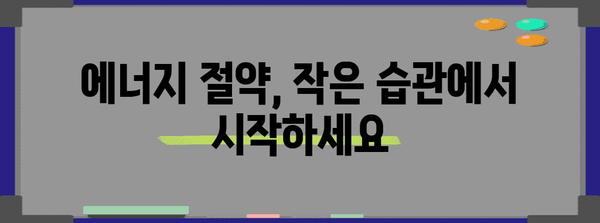 에너지 절약, 작은 습관에서 시작하세요